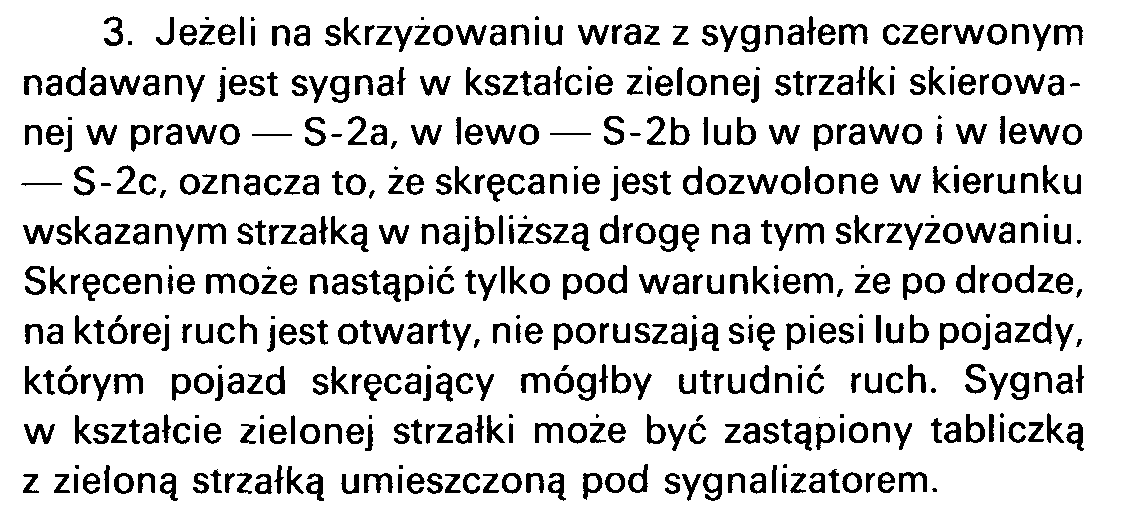 3. Jeżeli na skrzyżowaniu wraz z sygnałem czerwonym nadawany jest sygnał w kształcie zielonej strzałki skierowanej w prawo — S-2a, w lewo — S-2b lub w prawo i w lewo — S-2c, oznacza to, że skręcanie jest dozwolone w kierunku wskazanym strzałką w najbliższą drogę na tym skrzyżowaniu. Skręcenie może nastąpić tylko pod warunkiem, że po drodze, na której ruch jest otwarty, nie poruszają się piesi lub pojazdy, którym pojazd skręcający mógłby utrudnić ruch. Sygnał w kształcie zielonej strzałki może być zastąpiony tabliczką z zieloną strzałką umieszczoną pod sygnalizatorem.